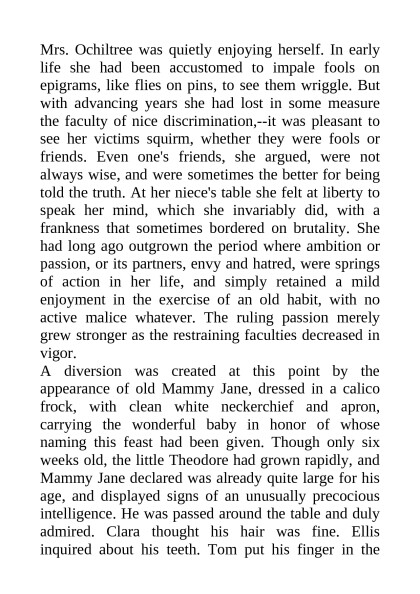 Mrs. Ochiltree was quietly enjoying herself. In early life she had been accustomed to impale fools on epigrams, like flies on pins, to see them wriggle. But with advancing years she had lost in some measure the faculty of nice discrimination,--it was pleasant to see her victims squirm, whether they were fools or friends. Even one's friends, she argued, were not always wise, and were sometimes the better for being told the truth. At her niece's table she felt at liberty to speak her mind, which she invariably did, with a frankness that sometimes bordered on brutality. She had long ago outgrown the period where ambition or passion, or its partners, envy and hatred, were springs of action in her life, and simply retained a mild enjoyment in the exercise of an old habit, with no active malice whatever. The ruling passion merely grew stronger as the restraining faculties decreased in vigor.
A diversion was created at this point by the appearance of old Mammy Jane, dressed in a calico frock, with clean white neckerchief and apron, carrying the wonderful baby in honor of whose naming this feast had been given. Though only six weeks old, the little Theodore had grown rapidly, and Mammy Jane declared was already quite large for his age, and displayed signs of an unusually precocious intelligence. He was passed around the table and duly admired. Clara thought his hair was fine. Ellis inquired about his teeth. Tom put his finger in the